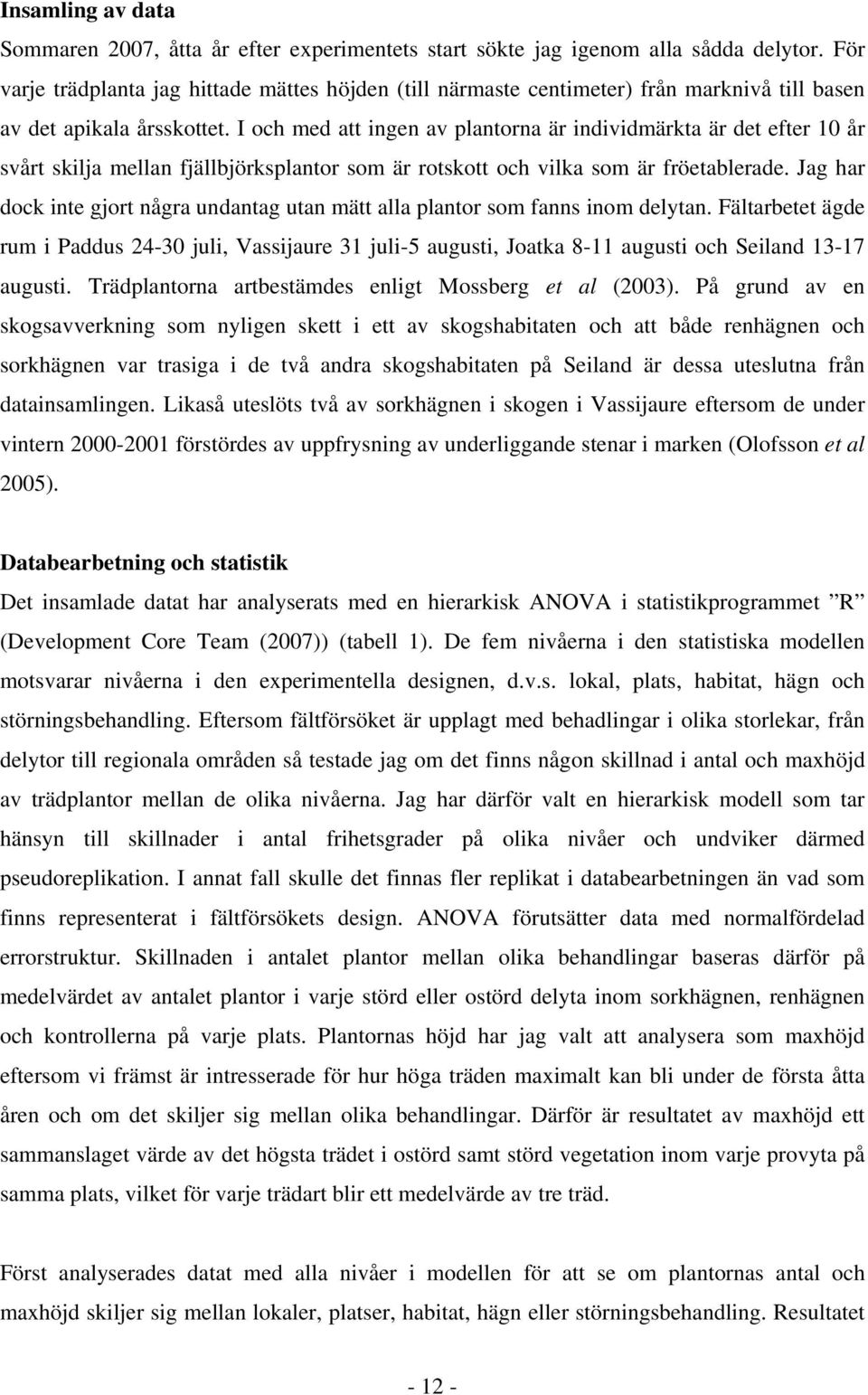 Insamling av data

Sommaren 2007, åtta år efter experimentets start sökte jag igenom alla sådda delytor. För varje trädplanta jag hittade mättes höjden (till närmaste centimeter) från marknivå till basen av det apikala årsskottet. I och med att ingen av plantorna är individmärkta är det efter 10 år svårt skilja mellan fjällbjörksplantor som är rotskott och vilka som är fröetablerade. Jag har dock inte gjort några undantag utan mätt alla plantor som fanns inom delytan. Fältarbetet ägde rum i Paddus 24-30 juli, Vassijaure 31 juli-5 augusti, Joatka 8-11 augusti och Seiland 13-17 augusti. Trädplantorna artbestämdes enligt Mossberg et al (2003). På grund av en skogsavverkning som nyligen skett i ett av skogshabitaten och att både renhägnen och sorkhägnen var trasiga i de två andra skogshabitaten på Seiland är dessa uteslutna från datainsamlingen. Likaså uteslöts två av sorkhägnen i skogen i Vassijaure eftersom de under vintern 2000-2001 förstördes av uppfrysning av underliggande stenar i marken (Olofsson et al 2005).

Databearbetning och statistik

Det insamlade datat har analyserats med en hierarkisk ANOVA i statistikprogrammet ”R” (Development Core Team (2007)) (tabell 1). De fem nivåerna i den statistiska modellen motsvarar nivåerna i den experimentella designen, d.v.s. lokal, plats, habitat, hägn och störningsbehandling. Eftersom fältförsöket är upplagt med behadlingar i olika storlekar, från delytor till regionala områden så testade jag om det finns någon skillnad i antal och maxhöjd av trädplantor mellan de olika nivåerna. Jag har därför valt en hierarkisk modell som tar hänsyn till skillnader i antal frihetsgrader på olika nivåer och undviker därmed pseudoreplikation. I annat fall skulle det finnas fler replikat i databearbetningen än vad som finns representerat i fältförsökets design. ANOVA förutsätter data med normalfördelad errorstruktur. Skillnaden i antalet plantor mellan olika behandlingar baseras därför på medelvärdet av antalet plantor i varje störd eller ostörd delyta inom sorkhägnen, renhägnen och kontrollerna på varje plats. Plantornas höjd har jag valt att analysera som maxhöjd eftersom vi främst är intresserade för hur höga träden maximalt kan bli under de första åtta åren och om det skiljer sig mellan olika behandlingar. Därför är resultatet av maxhöjd ett sammanslaget värde av det högsta trädet i ostörd samt störd vegetation inom varje provyta på samma plats, vilket för varje trädart blir ett medelvärde av tre träd.

Först analyserades datat med alla nivåer i modellen för att se om plantornas antal och maxhöjd skiljer sig mellan lokaler, platser, habitat, hägn eller störningsbehandling. Resultatet

- 12 -